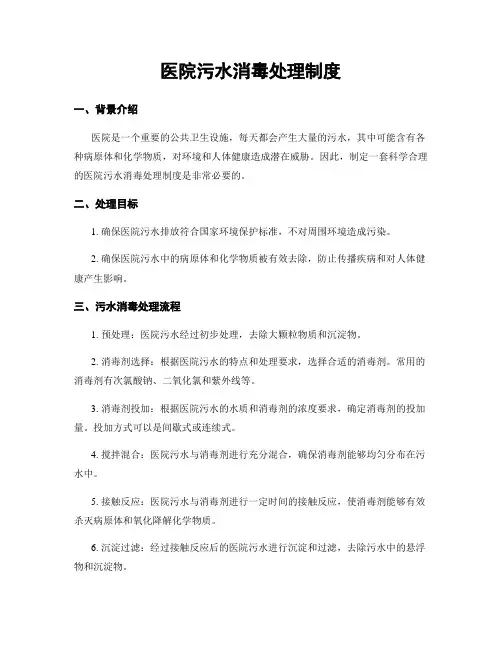 医院污水消毒处理制度

一、背景介绍

医院是一个重要的公共卫生设施，每天都会产生大量的污水，其中可能含有各种病原体和化学物质，对环境和人体健康造成潜在威胁。因此，制定一套科学合理的医院污水消毒处理制度是非常必要的。

二、处理目标

1. 确保医院污水排放符合国家环境保护标准，不对周围环境造成污染。

2. 确保医院污水中的病原体和化学物质被有效去除，防止传播疾病和对人体健康产生影响。

三、污水消毒处理流程

1. 预处理：医院污水经过初步处理，去除大颗粒物质和沉淀物。

2. 消毒剂选择：根据医院污水的特点和处理要求，选择合适的消毒剂。常用的消毒剂有次氯酸钠、二氧化氯和紫外线等。

3. 消毒剂投加：根据医院污水的水质和消毒剂的浓度要求，确定消毒剂的投加量。投加方式可以是间歇式或连续式。

4. 搅拌混合：医院污水与消毒剂进行充分混合，确保消毒剂能够均匀分布在污水中。

5. 接触反应：医院污水与消毒剂进行一定时间的接触反应，使消毒剂能够有效杀灭病原体和氧化降解化学物质。

6. 沉淀过滤：经过接触反应后的医院污水进行沉淀和过滤，去除污水中的悬浮物和沉淀物。